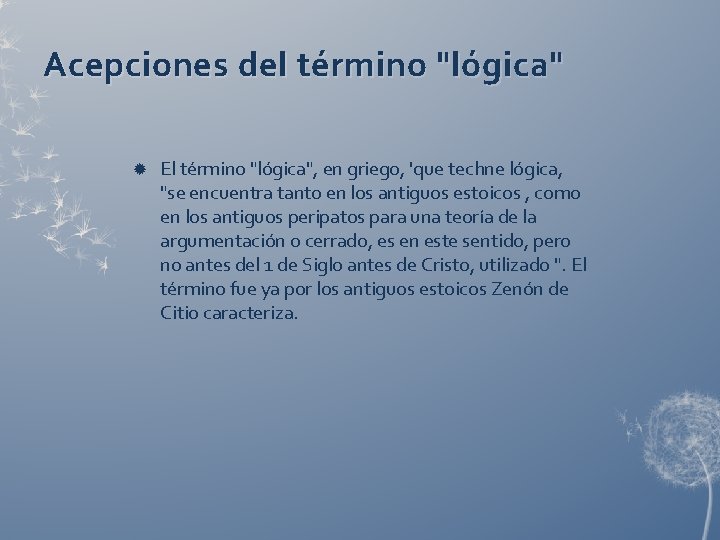 Acepciones del término "lógica"

El término "lógica", en griego, 'que techne lógica, "se encuentra tanto en los antiguos estoicos , como en los antiguos peripatos para una teoría de la argumentación o cerrado, es en este sentido, pero no antes del 1 de Siglo antes de Cristo, utilizado ". El término fue ya por los antiguos estoicos Zenón de Citio caracteriza.